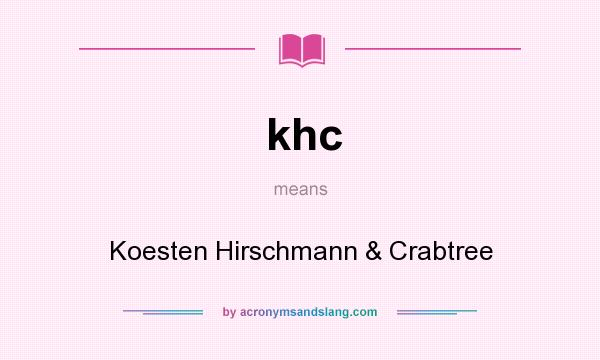 khc

means

Koesten Hirschmann & Crabtree

by acronymsandslang.com